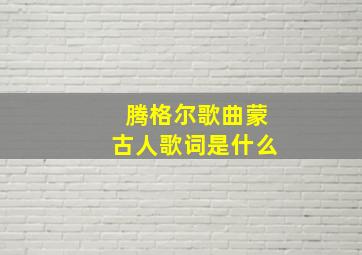 腾格尔歌曲蒙古人歌词是什么